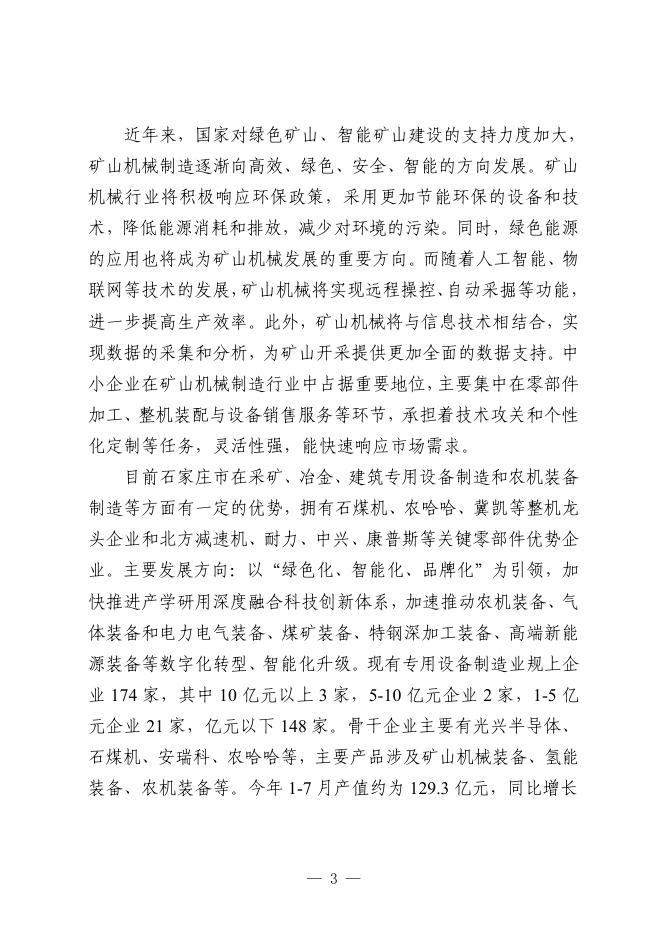 近年来，国家对绿色矿山、智能矿山建设的支持力度加大，矿山机械制造逐渐向高效、绿色、安全、智能的方向发展。矿山机械行业将积极响应环保政策，采用更加节能环保的设备和技术，降低能源消耗和排放，减少对环境的污染。同时，绿色能源的应用也将成为矿山机械发展的重要方向。而随着人工智能、物联网等技术的发展，矿山机械将实现远程操控、自动采掘等功能，进一步提高生产效率。此外，矿山机械将与信息技术相结合，实现数据的采集和分析，为矿山开采提供更加全面的数据支持。中小企业在矿山机械制造行业中占据重要地位，主要集中在零部件加工、整机装配与设备销售服务等环节，承担着技术攻关和个性化定制等任务，灵活性强，能快速响应市场需求。

目前石家庄市在采矿、冶金、建筑专用设备制造和农机装备制造等方面有一定的优势，拥有石煤机、农哈哈、冀凯等整机龙头企业和北方减速机、耐力、中兴、康普斯等关键零部件优势企业。主要发展方向：以“绿色化、智能化、品牌化”为引领，加快推进产学研用深度融合科技创新体系，加速推动农机装备、气体装备和电力电气装备、煤矿装备、特钢深加工装备、高端新能源装备等数字化转型、智能化升级。现有专用设备制造业规上企业 174 家，其中 10 亿元以上 3 家，5-10 亿元企业 2 家，1-5 亿元企业 21 家，亿元以下 148 家。骨干企业主要有光兴半导体、石煤机、安瑞科、农哈哈等，主要产品涉及矿山机械装备、氢能装备、农机装备等。今年 1-7 月产值约为 129.3 亿元，同比增长

— 3 —